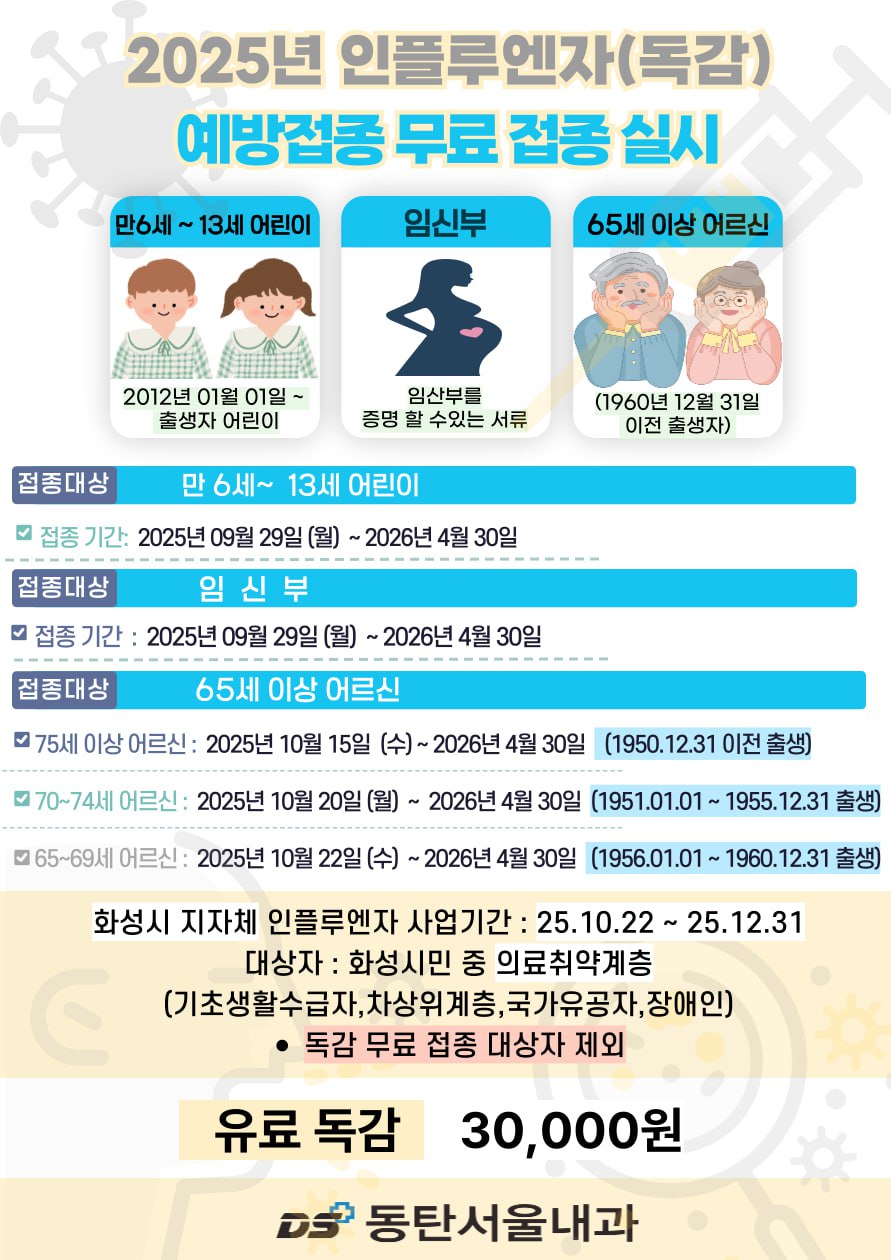 2025년 인플루엔자(독감)
예방접종 무료 접종 실시

만6세 ~ 13세 어린이
2012년 01월 01일 ~
출생자 어린이

임신부
임산부를
증명 할 수있는 서류

65세 이상 어르신
(1960년 12월 31일
이전 출생자)

접종대상 만 6세~ 13세 어린이

☑ 접종 기간: 2025년 09월 29일 (월) ~ 2026년 4월 30일

접종대상 임 신 부

☑ 접종 기간 : 2025년 09월 29일 (월) ~ 2026년 4월 30일

접종대상 65세 이상 어르신

☑ 75세 이상 어르신 : 2025년 10월 15일 (수) ~ 2026년 4월 30일 (1950.12.31 이전 출생)

☑ 70~74세 어르신 : 2025년 10월 20일 (월) ~ 2026년 4월 30일 (1951.01.01 ~ 1955.12.31 출생)

☑ 65~69세 어르신 : 2025년 10월 22일 (수) ~ 2026년 4월 30일 (1956.01.01 ~ 1960.12.31 출생)

화성시 지자체 인플루엔자 사업기간 : 25.10.22 ~ 25.12.31
대상자 : 화성시민 중 의료취약계층
(기초생활수급자,차상위계층,국가유공자,장애인)
• 독감 무료 접종 대상자 제외

유료 독감 30,000원

DS 동탄서울내과